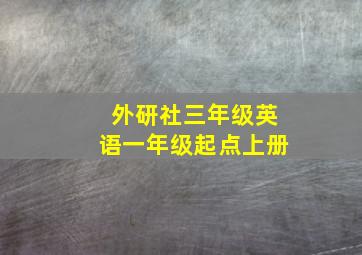 外研社三年级英语一年级起点上册